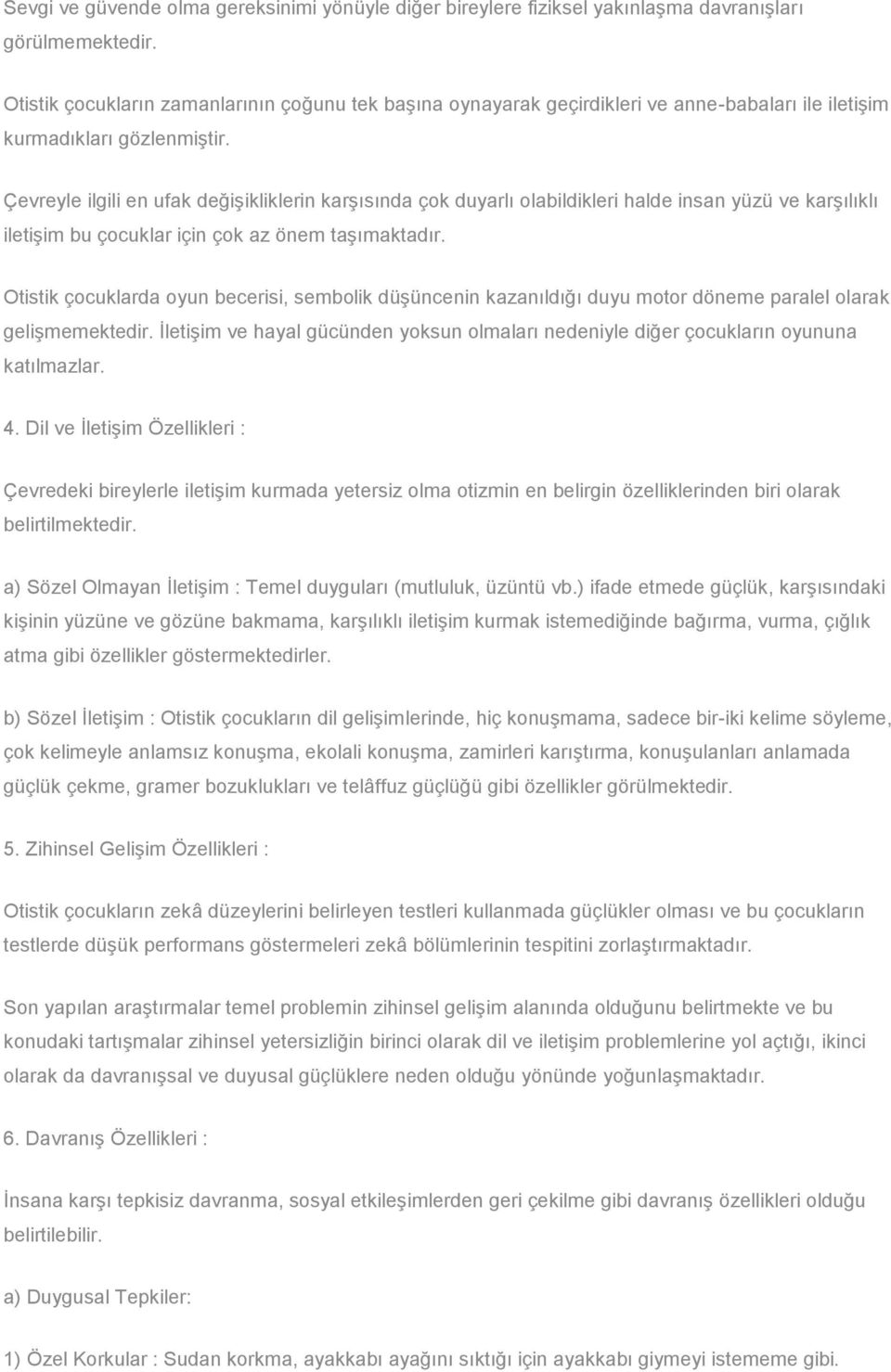 Sevgi ve güvende olma gereksinimi yönüyle diğer bireylere fiziksel yakınlaşma davranışları görülmemektedir.

Otistik çocukların zamanlarının çoğunu tek başına oynayarak geçirdikleri ve anne-babaları ile iletişim kurmadıkları gözlenmiştir.

Çevreyle ilgili en ufak değişikliklerin karşısında çok duyarlı olabildikleri halde insan yüzü ve karşılıklı iletişim bu çocuklar için çok az önem taşımaktadır.

Otistik çocuklarda oyun becerisi, sembolik düşüncenin kazanıldığı duyu motor döneme paralel olarak gelişmemektedir. İletişim ve hayal gücünden yoksun olmaları nedeniyle diğer çocukların oyununa katılmazlar.

4. Dil ve İletişim Özellikleri :

Çevredeki bireylerle iletişim kurmada yetersiz olma otizmin en belirgin özelliklerinden biri olarak belirtilmektedir.

a) Sözel Olmayan İletişim : Temel duyguları (mutluluk, üzüntü vb.) ifade etmede güçlük, karşısındaki kişinin yüzüne ve gözüne bakmama, karşılıklı iletişim kurmak istemediğinde bağırma, vurma, çığlık atma gibi özellikler göstermektedirler.

b) Sözel İletişim : Otistik çocukların dil gelişimlerinde, hiç konuşmama, sadece bir-iki kelime söyleme, çok kelimeyle anlamsız konuşma, ekolali konuşma, zamirleri karıştırma, konuşulanları anlamada güçlük çekme, gramer bozuklukları ve telâffuz güçlüğü gibi özellikler görülmektedir.

5. Zihinsel Gelişim Özellikleri :

Otistik çocukların zekâ düzeylerini belirleyen testleri kullanmada güçlükler olması ve bu çocukların testlerde düşük performans göstermeleri zekâ bölümlerinin tespitini zorlaştırmaktadır.

Son yapılan araştırmalar temel problemin zihinsel gelişim alanında olduğunu belirtmekte ve bu konudaki tartışmalar zihinsel yetersizliğin birinci olarak dil ve iletişim problemlerine yol açtığı, ikinci olarak da davranışsal ve duyusal güçlüklere neden olduğu yönünde yoğunlaşmaktadır.

6. Davranış Özellikleri :

İnsana karşı tepkisiz davranma, sosyal etkileşimlerden geri çekilme gibi davranış özellikleri olduğu belirtilebilir.

a) Duygusal Tepkiler:

1) Özel Korkular : Sudan korkma, ayakkabı ayağını sıktığı için ayakkabı giymeyi istememe gibi.